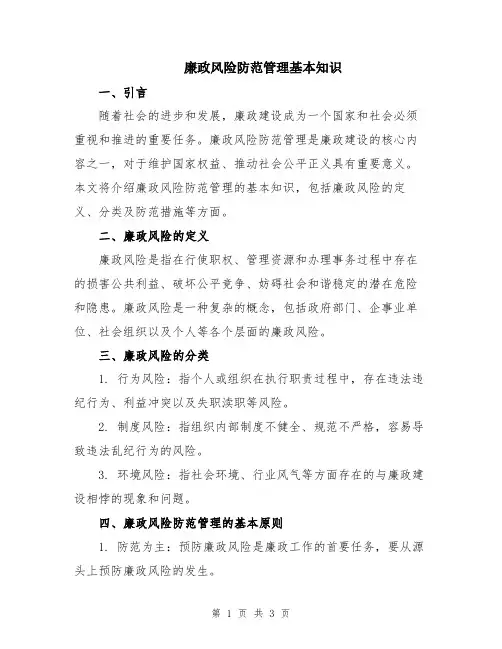 廉政风险防范管理基本知识

一、引言

随着社会的进步和发展，廉政建设成为一个国家和社会必须重视和推进的重要任务。廉政风险防范管理是廉政建设的核心内容之一，对于维护国家权益、推动社会公平正义具有重要意义。本文将介绍廉政风险防范管理的基本知识，包括廉政风险的定义、分类及防范措施等方面。

二、廉政风险的定义

廉政风险是指在行使职权、管理资源和办理事务过程中存在的损害公共利益、破坏公平竞争、妨碍社会和谐稳定的潜在危险和隐患。廉政风险是一种复杂的概念，包括政府部门、企事业单位、社会组织以及个人等各个层面的廉政风险。

三、廉政风险的分类

1. 行为风险：指个人或组织在执行职责过程中，存在违法违纪行为、利益冲突以及失职渎职等风险。

2. 制度风险：指组织内部制度不健全、规范不严格，容易导致违法乱纪行为的风险。

3. 环境风险：指社会环境、行业风气等方面存在的与廉政建设相悖的现象和问题。

四、廉政风险防范管理的基本原则

1. 防范为主：预防廉政风险是廉政工作的首要任务，要从源头上预防廉政风险的发生。

第 1 页 共 3 页